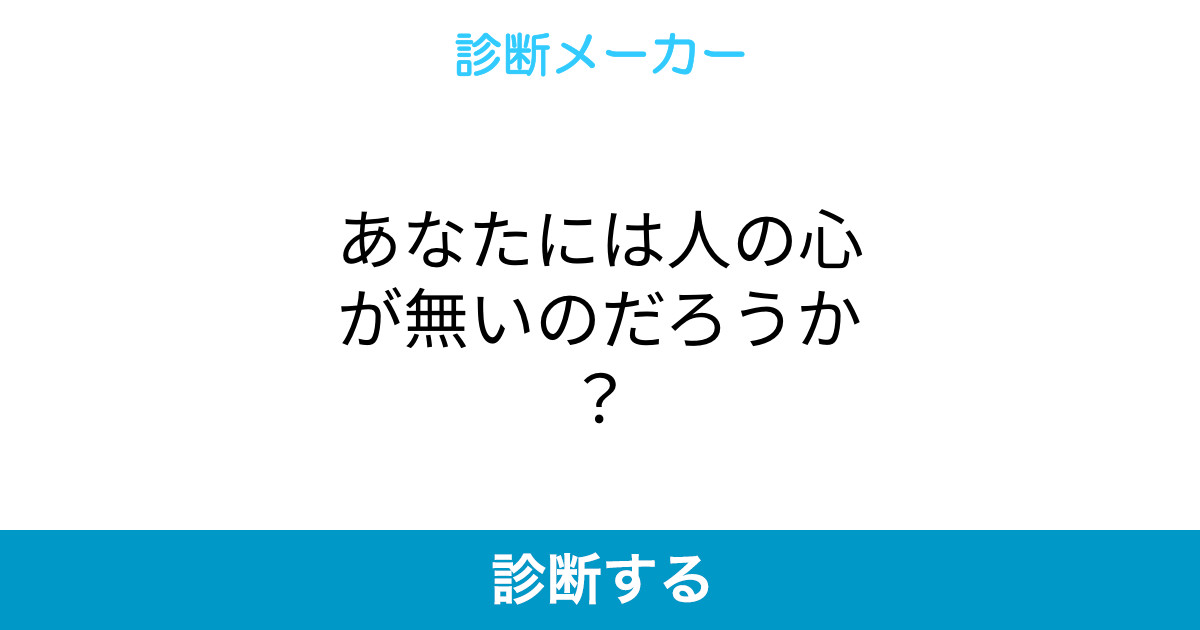 診断メーカー

あなたには人の心が無いのだろうか？

診断する